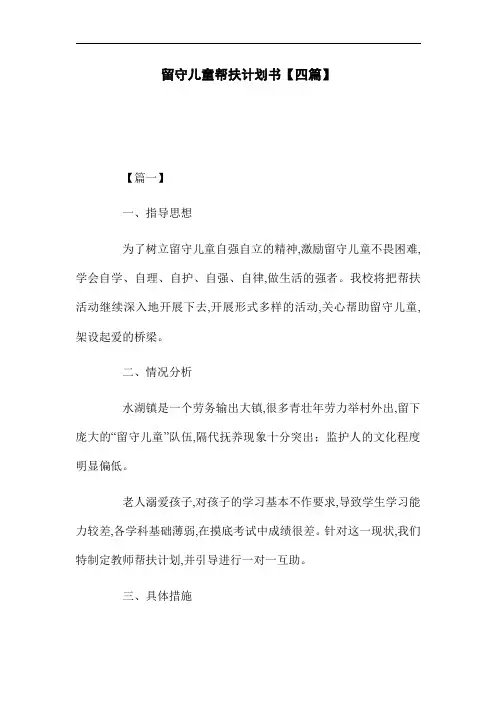 留守儿童帮扶计划书【四篇】

【篇一】

一、指导思想

为了树立留守儿童自强自立的精神,激励留守儿童不畏困难,学会自学、自理、自护、自强、自律,做生活的强者。我校将把帮扶活动继续深入地开展下去,开展形式多样的活动,关心帮助留守儿童,架设起爱的桥梁。

二、情况分析

水湖镇是一个劳务输出大镇,很多青壮年劳力举村外出,留下庞大的“留守儿童”队伍,隔代抚养现象十分突出;监护人的文化程度明显偏低。

老人溺爱孩子,对孩子的学习基本不作要求,导致学生学习能力较差,各学科基础薄弱,在摸底考试中成绩很差。针对这一现状,我们特制定教师帮扶计划,并引导进行一对一互助。

三、具体措施